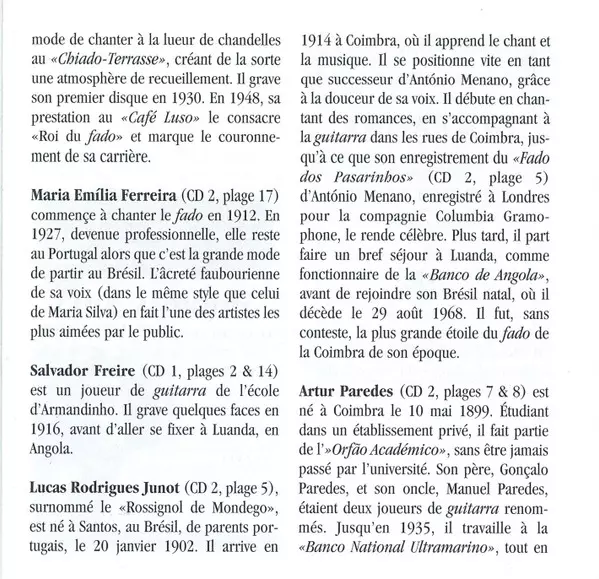 mode de chanter à la lueur de chandelles au «Chiado-Terrasse», créant de la sorte une atmosphère de recueillement. Il grave son premier disque en 1930. En 1948, sa prestation au «Café Luso» le consacre «Roi du fado» et marque le couronnement de sa carrière.

Maria Emília Ferreira (CD 2, plage 17) commençe à chanter le fado en 1912. En 1927, devenue professionnelle, elle reste au Portugal alors que c'est la grande mode de partir au Brésil. L'âcreté faubourienne de sa voix (dans le même style que celui de Maria Silva) en fait l'une des artistes les plus aimées par le public.

Salvador Freire (CD 1, plages 2 & 14) est un joueur de guitarra de l'école d'Armandinho. Il grave quelques faces en 1916, avant d'aller se fixer à Luanda, en Angola.

Lucas Rodrigues Junot (CD 2, plage 5), surnommé le «Rossignol de Mondego», est né à Santos, au Brésil, de parents portugais, le 20 janvier 1902. Il arrive en 1914 à Coimbra, où il apprend le chant et la musique. Il se positionne vite en tant que successeur d'António Menano, grâce à la douceur de sa voix. Il débute en chantant des romances, en s'accompagnant à la guitarra dans les rues de Coimbra, jusqu'à ce que son enregistrement du «Fado dos Pasarinhos» (CD 2, plage 5) d'António Menano, enregistré à Londres pour la compagnie Columbia Gramophone, le rende célèbre. Plus tard, il part faire un bref séjour à Luanda, comme fonctionnaire de la «Banco de Angola», avant de rejoindre son Brésil natal, où il décède le 29 août 1968. Il fut, sans conteste, la plus grande étoile du fado de la Coimbra de son époque.

Artur Paredes (CD 2, plages 7 & 8) est né à Coimbra le 10 mai 1899. Étudiant dans un établissement privé, il fait partie de l'»Orfão Académico», sans être jamais passé par l'université. Son père, Gonçalo Paredes, et son oncle, Manuel Paredes, étaient deux joueurs de guitarra renommés. Jusqu'en 1935, il travaille à la «Banco National Ultramarino», tout en